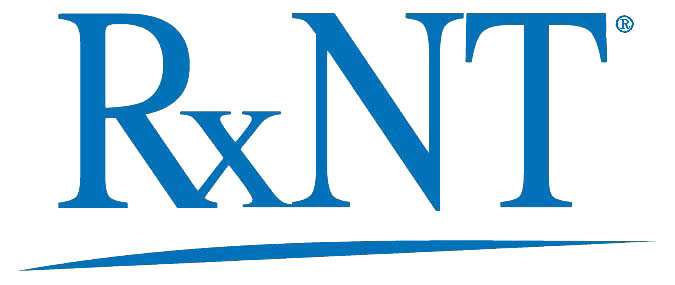 RxNT®